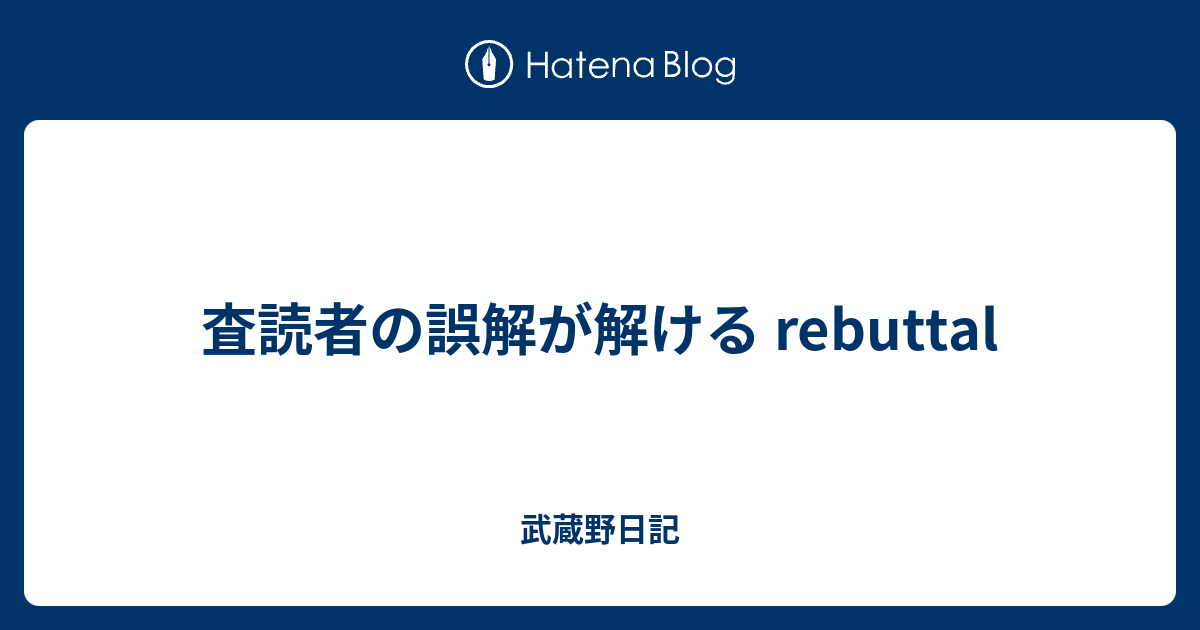 Hatena Blog

査読者の誤解が解ける rebuttal

武蔵野日記